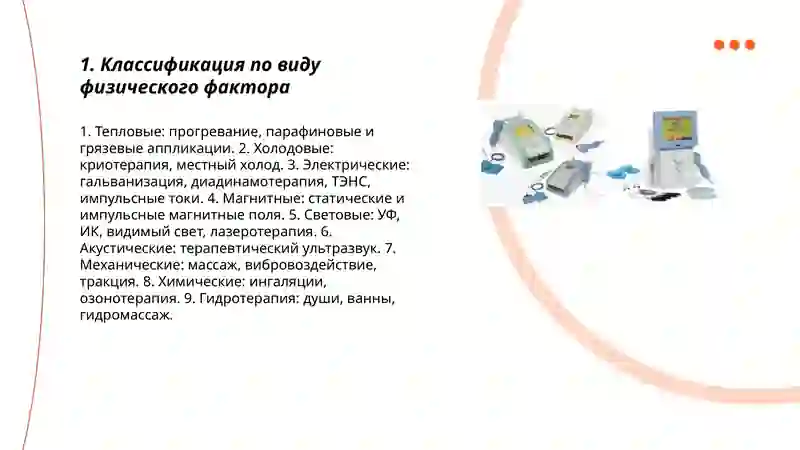 1. Классификация по виду физического фактора

1. Тепловые: прогревание, парафиновые и грязевые аппликации. 2. Холодовые: криотерапия, местный холод. 3. Электрические: гальванизация, диадинамотерапия, ТЭНС, импульсные токи. 4. Магнитные: статические и импульсные магнитные поля. 5. Световые: УФ, ИК, видимый свет, лазеротерапия. 6. Акустические: терапевтический ультразвук. 7. Механические: массаж, вибровоздействие, тракция. 8. Химические: ингаляции, озонотерапия. 9. Гидротерапия: души, ванны, гидромассаж.